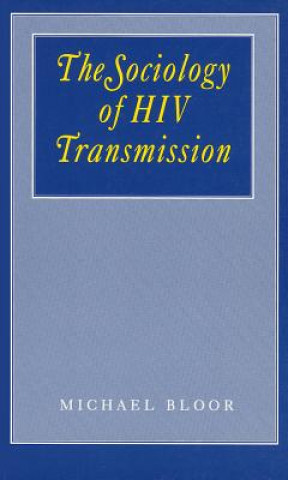 The Sociology of HIV Transmission

MICHAEL BLOOR